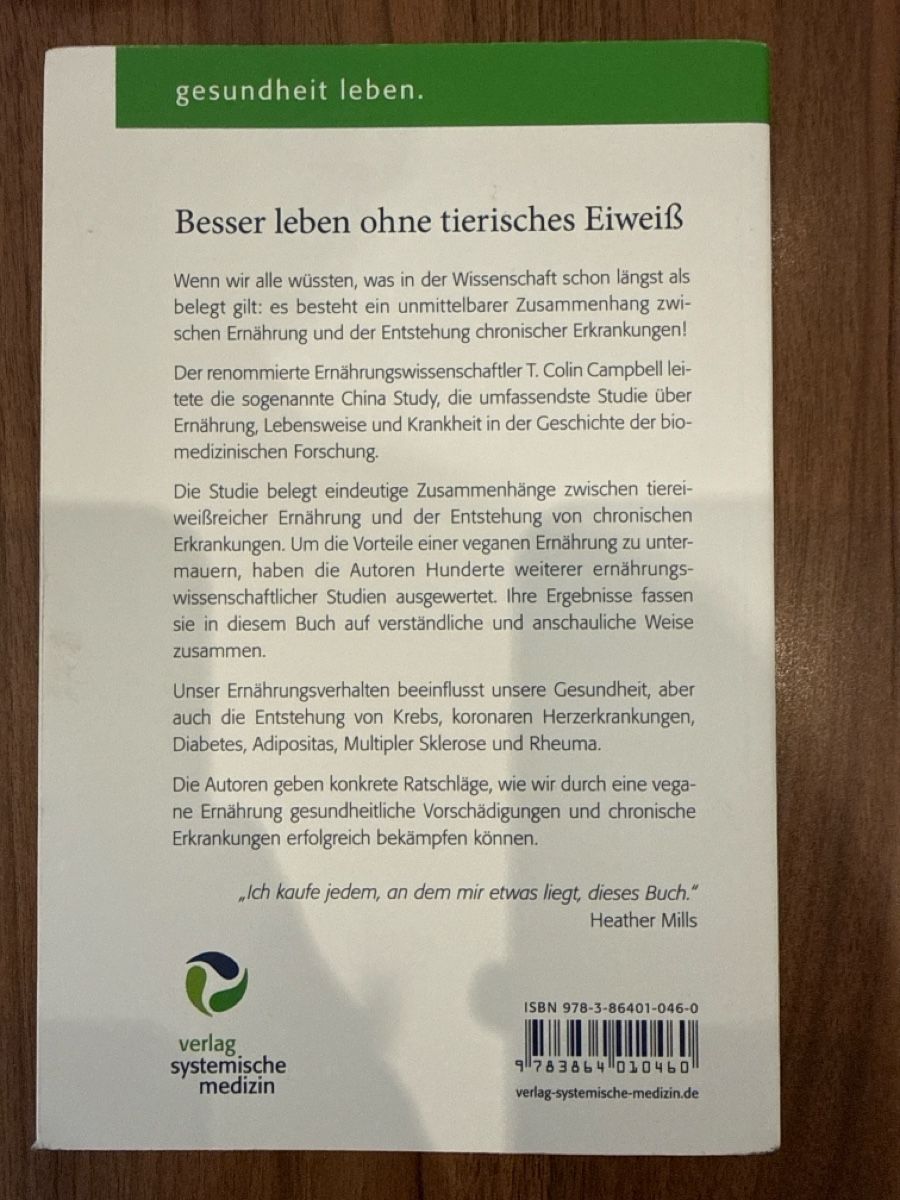 gesundheit leben.

Besser leben ohne tierisches Eiweiß

Wenn wir alle wüssten, was in der Wissenschaft schon längst als belegt gilt: es besteht ein unmittelbarer Zusammenhang zwischen Ernährung und der Entstehung chronischer Erkrankungen!

Der renommierte Ernährungswissenschaftler T. Colin Campbell leitete die sogenannte China Study, die umfassendste Studie über Ernährung, Lebensweise und Krankheit in der Geschichte der biomedizinischen Forschung.

Die Studie belegt eindeutige Zusammenhänge zwischen tiereiweißreicher Ernährung und der Entstehung von chronischen Erkrankungen. Um die Vorteile einer veganen Ernährung zu untermauern, haben die Autoren Hunderte weiterer ernährungswissenschaftlicher Studien ausgewertet. Ihre Ergebnisse fassen sie in diesem Buch auf verständliche und anschauliche Weise zusammen.

Unser Ernährungsverhalten beeinflusst unsere Gesundheit, aber auch die Entstehung von Krebs, koronaren Herzerkrankungen, Diabetes, Adipositas, Multipler Sklerose und Rheuma.

Die Autoren geben konkrete Ratschläge, wie wir durch eine vegane Ernährung gesundheitliche Vorschädigungen und chronische Erkrankungen erfolgreich bekämpfen können.

„Ich kaufe jedem, an dem mir etwas liegt, dieses Buch."
Heather Mills

verlag systemische medizin

ISBN 978-3-86401-046-0
9 783864 010460
verlag-systemische-medizin.de